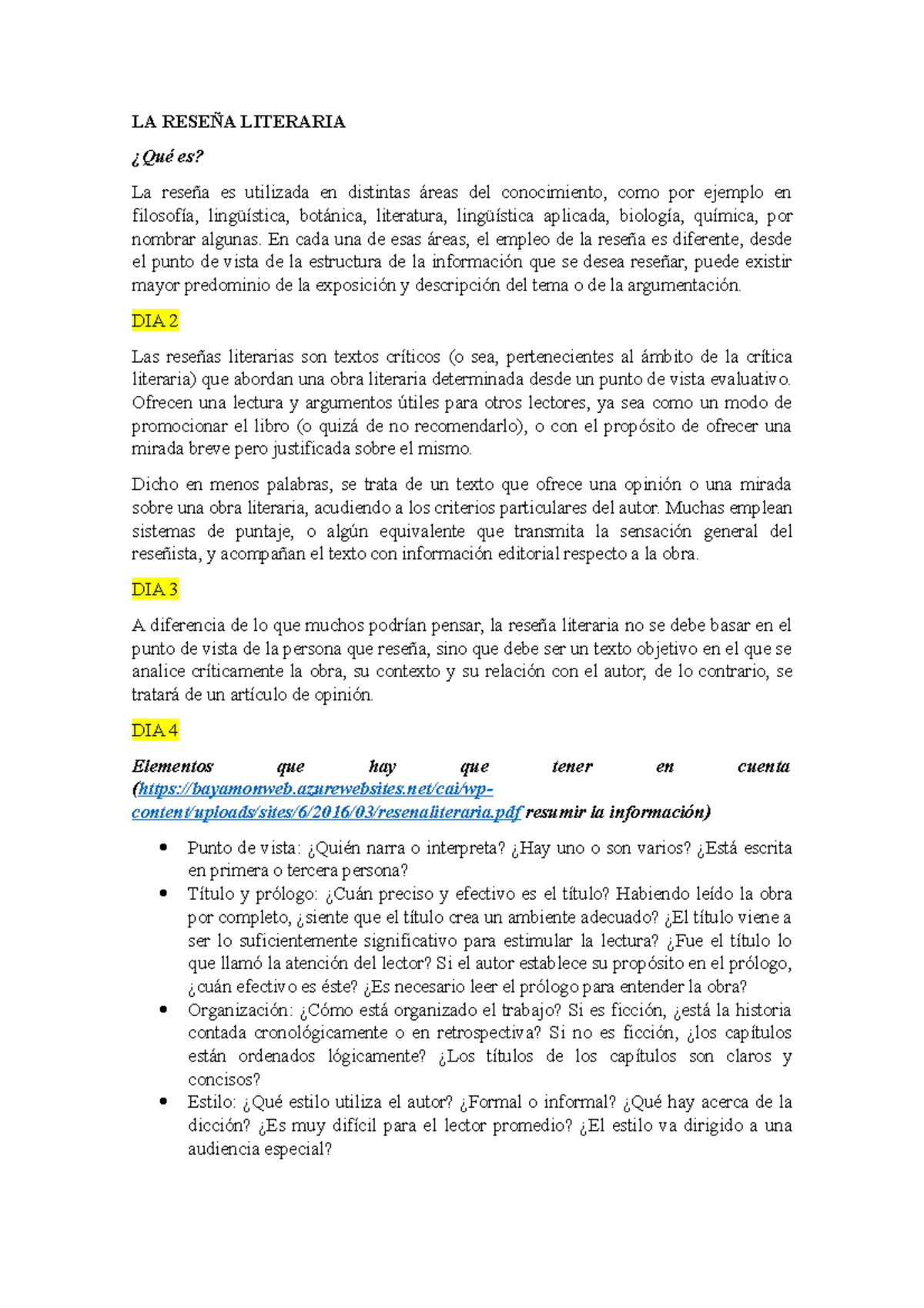 LA RESEÑA LITERARIA

¿Qué es?

La reseña es utilizada en distintas áreas del conocimiento, como por ejemplo en filosofía, lingüística, botánica, literatura, lingüística aplicada, biología, química, por nombrar algunas. En cada una de esas áreas, el empleo de la reseña es diferente, desde el punto de vista de la estructura de la información que se desea reseñar, puede existir mayor predominio de la exposición y descripción del tema o de la argumentación.

DIA 2

Las reseñas literarias son textos críticos (o sea, pertenecientes al ámbito de la crítica literaria) que abordan una obra literaria determinada desde un punto de vista evaluativo. Ofrecen una lectura y argumentos útiles para otros lectores, ya sea como un modo de promocionar el libro (o quizá de no recomendarlo), o con el propósito de ofrecer una mirada breve pero justificada sobre el mismo.

Dicho en menos palabras, se trata de un texto que ofrece una opinión o una mirada sobre una obra literaria, acudiendo a los criterios particulares del autor. Muchas emplean sistemas de puntaje, o algún equivalente que transmita la sensación general del reseñista, y acompañan el texto con información editorial respecto a la obra.

DIA 3

A diferencia de lo que muchos podrían pensar, la reseña literaria no se debe basar en el punto de vista de la persona que reseña, sino que debe ser un texto objetivo en el que se analice críticamente la obra, su contexto y su relación con el autor, de lo contrario, se tratará de un artículo de opinión.

DIA 4

Elementos que hay que tener en cuenta (https://bayamonweb.azurewebsites.net/cai/wp-content/uploads/sites/6/2016/03/resenaliteraria.pdf resumir la información)

• Punto de vista: ¿Quién narra o interpreta? ¿Hay uno o son varios? ¿Está escrita en primera o tercera persona?
• Título y prólogo: ¿Cuán preciso y efectivo es el título? Habiendo leído la obra por completo, ¿siente que el título crea un ambiente adecuado? ¿El título viene a ser lo suficientemente significativo para estimular la lectura? ¿Fue el título lo que llamó la atención del lector? Si el autor establece su propósito en el prólogo, ¿cuán efectivo es éste? ¿Es necesario leer el prólogo para entender la obra?
• Organización: ¿Cómo está organizado el trabajo? Si es ficción, ¿está la historia contada cronológicamente o en retrospectiva? Si no es ficción, ¿los capítulos están ordenados lógicamente? ¿Los títulos de los capítulos son claros y concisos?
• Estilo: ¿Qué estilo utiliza el autor? ¿Formal o informal? ¿Qué hay acerca de la dicción? ¿Es muy difícil para el lector promedio? ¿El estilo va dirigido a una audiencia especial?